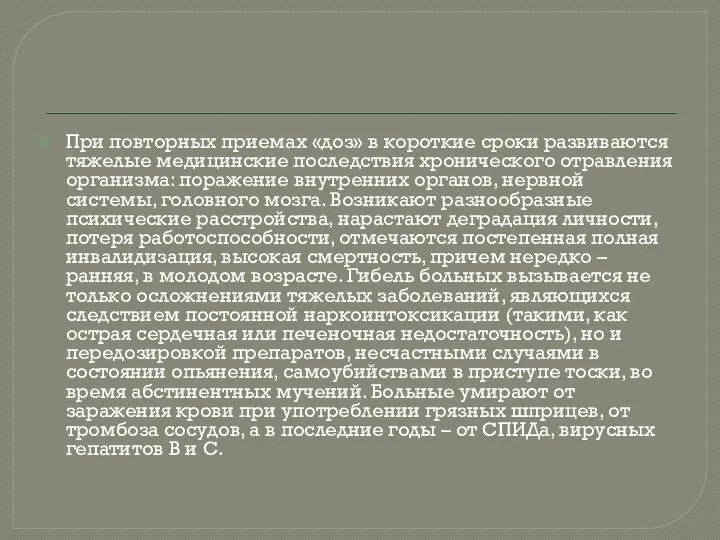 При повторных приемах «доз» в короткие сроки развиваются тяжелые медицинские последствия хронического отравления организма: поражение внутренних органов, нервной системы, головного мозга. Возникают разнообразные психические расстройства, нарастают деградация личности, потеря работоспособности, отмечаются постепенная полная инвалидизация, высокая смертность, причем нередко – ранняя, в молодом возрасте. Гибель больных вызывается не только осложнениями тяжелых заболеваний, являющихся следствием постоянной наркоинтоксикации (такими, как острая сердечная или печеночная недостаточность), но и передозировкой препаратов, несчастными случаями в состоянии опьянения, самоубийствами в приступе тоски, во время абстинентных мучений. Больные умирают от заражения крови при употреблении грязных шприцев, от тромбоза сосудов, а в последние годы – от СПИДа, вирусных гепатитов В и С.